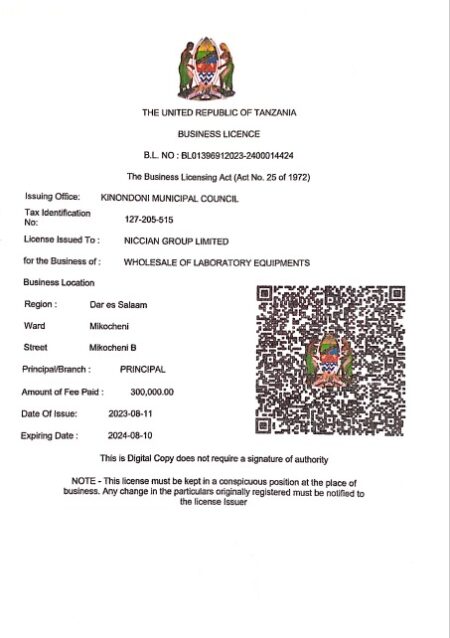 THE UNITED REPUBLIC OF TANZANIA

BUSINESS LICENCE

B.L. NO : BL01396912023-2400014424

The Business Licensing Act (Act No. 25 of 1972)

Issuing Office: KINONDONI MUNICIPAL COUNCIL

Tax Identification No: 127-205-515

License Issued To : NICCIAN GROUP LIMITED

for the Business of : WHOLESALE OF LABORATORY EQUIPMENTS

Business Location

Region : Dar es Salaam

Ward Mikocheni

Street Mikocheni B

Principal/Branch : PRINCIPAL

Amount of Fee Paid : 300,000.00

Date Of Issue: 2023-08-11

Expiring Date : 2024-08-10

This is Digital Copy does not require a signature of authority

NOTE - This license must be kept in a conspicuous position at the place of business. Any change in the particulars originally registered must be notified to the license Issuer